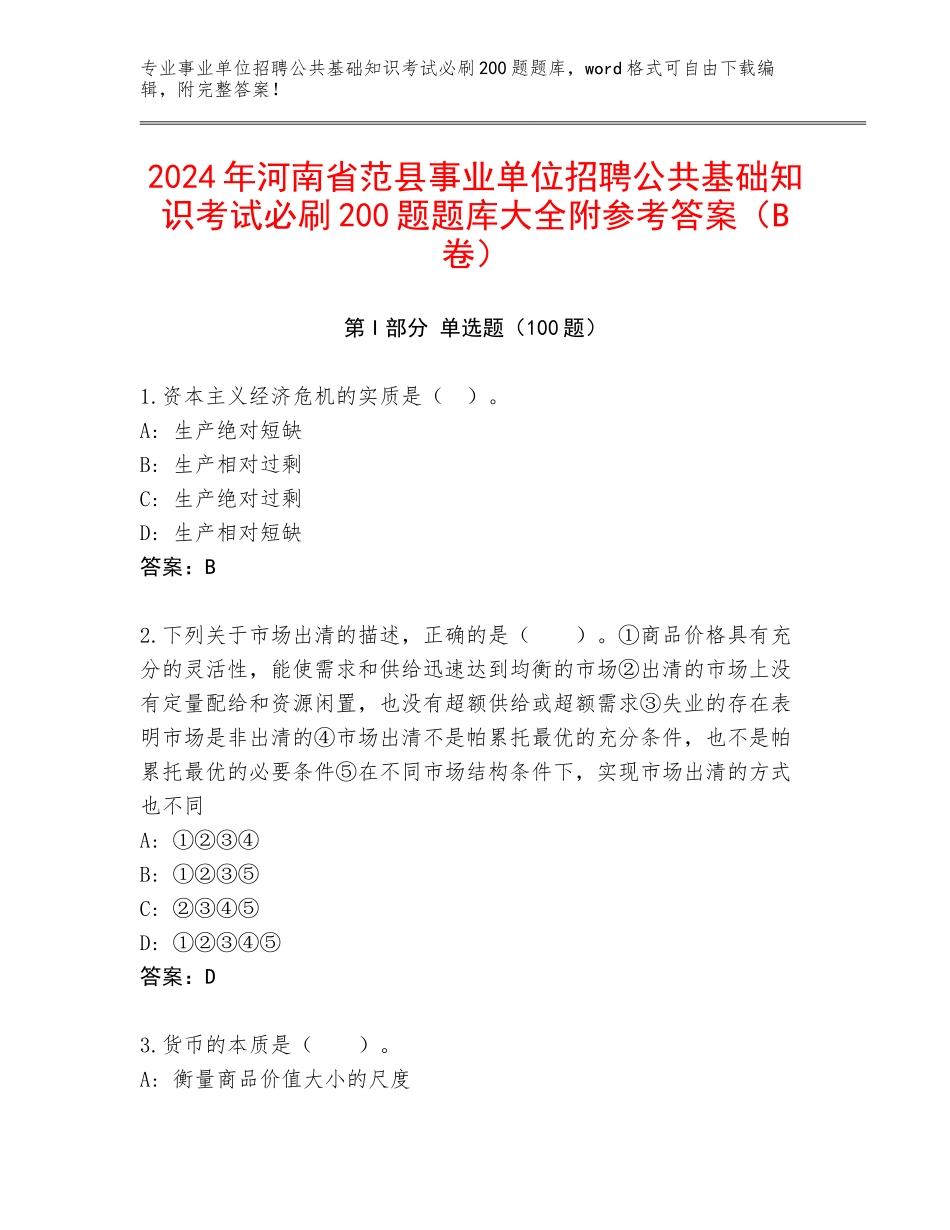 专业事业单位招聘公共基础知识考试必刷200题题库，word格式可自由下载编辑，附完整答案！

2024年河南省范县事业单位招聘公共基础知识考试必刷200题题库大全附参考答案（B卷）

第I部分 单选题（100题）

1.资本主义经济危机的实质是（　）。
A：生产绝对短缺
B：生产相对过剩
C：生产绝对过剩
D：生产相对短缺
答案：B

2.下列关于市场出清的描述，正确的是（　　）。①商品价格具有充分的灵活性，能使需求和供给迅速达到均衡的市场②出清的市场上没有定量配给和资源闲置，也没有超额供给或超额需求③失业的存在表明市场是非出清的④市场出清不是帕累托最优的充分条件，也不是帕累托最优的必要条件⑤在不同市场结构条件下，实现市场出清的方式也不同
A：①②③④
B：①②③⑤
C：②③④⑤
D：①②③④⑤
答案：D

3.货币的本质是（　　）。
A：衡量商品价值大小的尺度